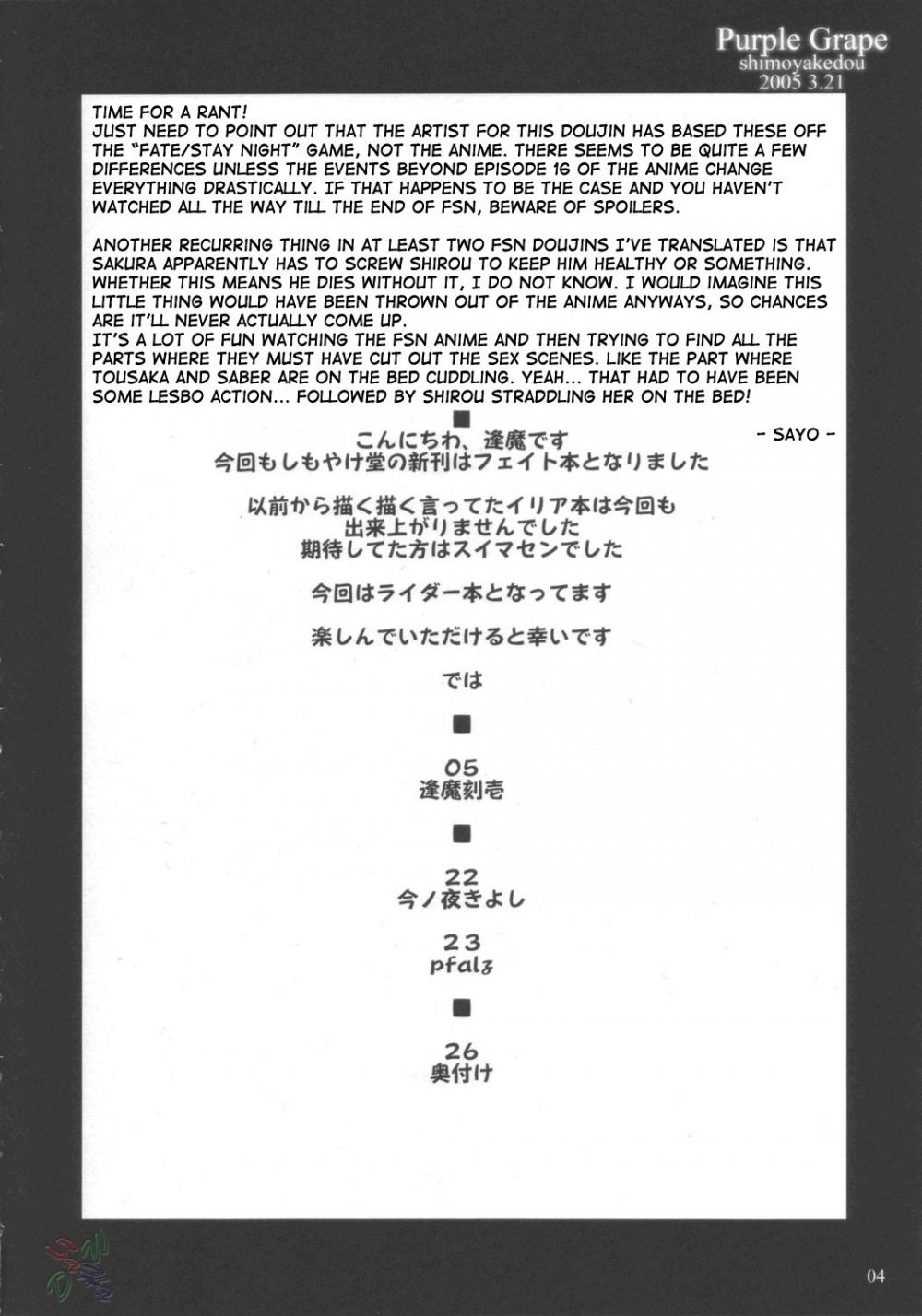 Purple Grape
shimoyakedou
2005 3.21

TIME FOR A RANT!
JUST NEED TO POINT OUT THAT THE ARTIST FOR THIS DOUJIN HAS BASED THESE OFF THE "FATE/STAY NIGHT" GAME, NOT THE ANIME. THERE SEEMS TO BE QUITE A FEW DIFFERENCES UNLESS THE EVENTS BEYOND EPISODE 16 OF THE ANIME CHANGE EVERYTHING DRASTICALLY. IF THAT HAPPENS TO BE THE CASE AND YOU HAVEN'T WATCHED ALL THE WAY TILL THE END OF FSN, BEWARE OF SPOILERS.

ANOTHER RECURRING THING IN AT LEAST TWO FSN DOUJINS I'VE TRANSLATED IS THAT SAKURA APPARENTLY HAS TO SCREW SHIROU TO KEEP HIM HEALTHY OR SOMETHING. WHETHER THIS MEANS HE DIES WITHOUT IT, I DO NOT KNOW. I WOULD IMAGINE THIS LITTLE THING WOULD HAVE BEEN THROWN OUT OF THE ANIME ANYWAYS, SO CHANCES ARE IT'LL NEVER ACTUALLY COME UP.
IT'S A LOT OF FUN WATCHING THE FSN ANIME AND THEN TRYING TO FIND ALL THE PARTS WHERE THEY MUST HAVE CUT OUT THE SEX SCENES. LIKE THE PART WHERE TOUSAKA AND SABER ARE ON THE BED CUDDLING. YEAH... THAT HAD TO HAVE BEEN SOME LESBO ACTION... FOLLOWED BY SHIROU STRADDLING HER ON THE BED!

- SAYO -

■

こんにちわ、逢魔です
今回もしもやけ堂の新刊はフェイト本となりました

以前から描く描く言ってたイリア本は今回も
出来上がりませんでした
期待してた方はスイマセンでした

今回はライダー本となってます

楽しんでいただけると幸いです

では

■

05
逢魔刻壱

■

22
今ノ夜きよし

23
pfalz

■

26
奥付け

04